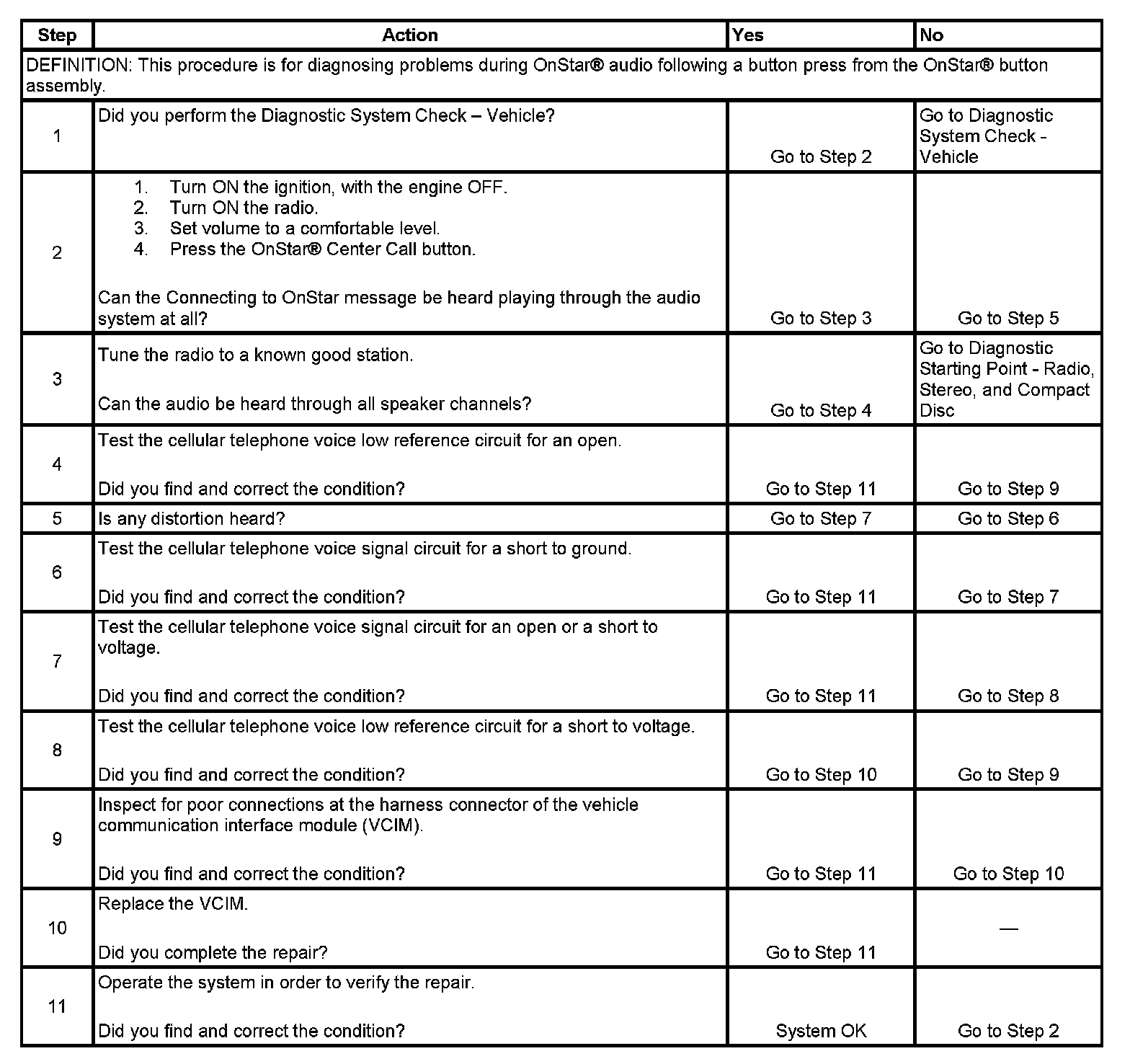 | Step | Action | Yes | No |
|---|---|---|---|
| DEFINITION: This procedure is for diagnosing problems during OnStar® audio following a button press from the OnStar® button assembly. | | | |
| 1 | Did you perform the Diagnostic System Check – Vehicle? | Go to Step 2 | Go to Diagnostic System Check - Vehicle |
| 2 | 1. Turn ON the ignition, with the engine OFF. 2. Turn ON the radio. 3. Set volume to a comfortable level. 4. Press the OnStar® Center Call button. Can the Connecting to OnStar message be heard playing through the audio system at all? | Go to Step 3 | Go to Step 5 |
| 3 | Tune the radio to a known good station. Can the audio be heard through all speaker channels? | Go to Step 4 | Go to Diagnostic Starting Point - Radio, Stereo, and Compact Disc |
| 4 | Test the cellular telephone voice low reference circuit for an open. Did you find and correct the condition? | Go to Step 11 | Go to Step 9 |
| 5 | Is any distortion heard? | Go to Step 7 | Go to Step 6 |
| 6 | Test the cellular telephone voice signal circuit for a short to ground. Did you find and correct the condition? | Go to Step 11 | Go to Step 7 |
| 7 | Test the cellular telephone voice signal circuit for an open or a short to voltage. Did you find and correct the condition? | Go to Step 11 | Go to Step 8 |
| 8 | Test the cellular telephone voice low reference circuit for a short to voltage. Did you find and correct the condition? | Go to Step 10 | Go to Step 9 |
| 9 | Inspect for poor connections at the harness connector of the vehicle communication interface module (VCIM). Did you find and correct the condition? | Go to Step 11 | Go to Step 10 |
| 10 | Replace the VCIM. Did you complete the repair? | Go to Step 11 | — |
| 11 | Operate the system in order to verify the repair. Did you find and correct the condition? | System OK | Go to Step 2 |